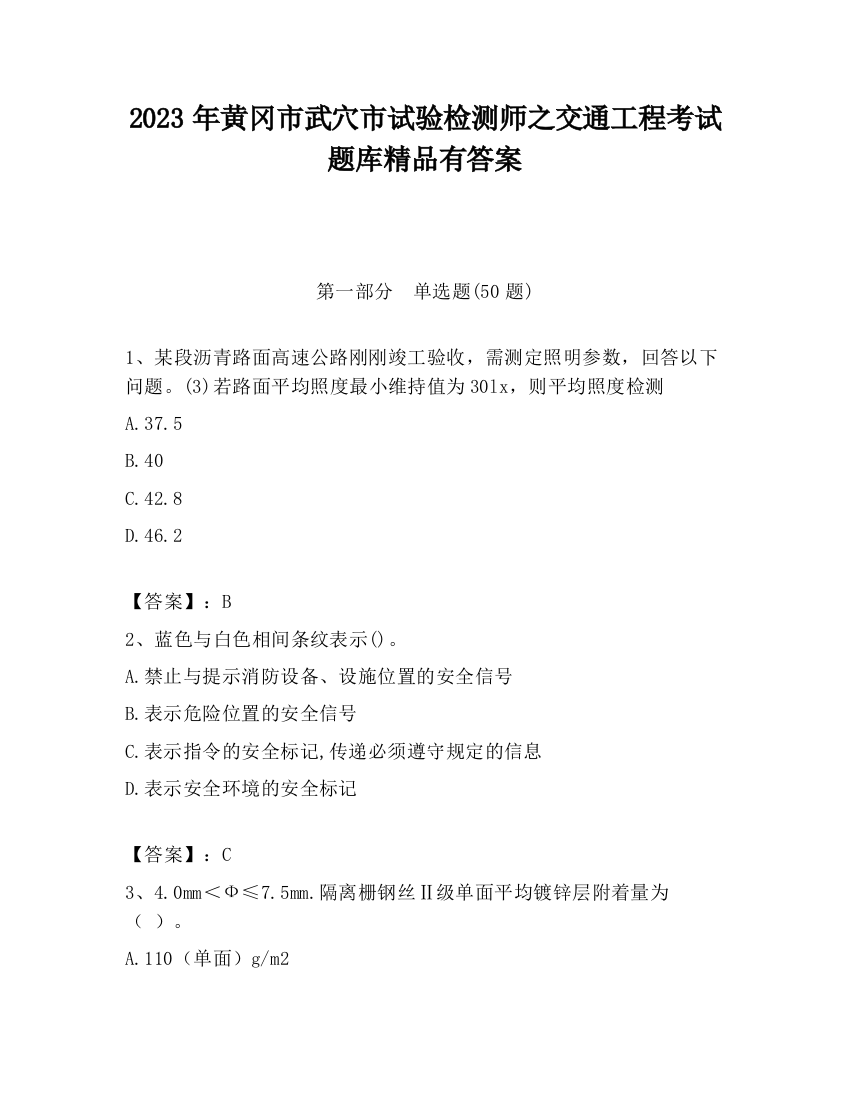 2023 年黄冈市武穴市试验检测师之交通工程考试题库精品有答案

第一部分　单选题(50 题)

1、某段沥青路面高速公路刚刚竣工验收，需测定照明参数，回答以下问题。(3)若路面平均照度最小维持值为 30lx，则平均照度检测

A.37.5

B.40

C.42.8

D.46.2

【答案】：B

2、蓝色与白色相间条纹表示()。

A.禁止与提示消防设备、设施位置的安全信号

B.表示危险位置的安全信号

C.表示指令的安全标记,传递必须遵守规定的信息

D.表示安全环境的安全标记

【答案】：C

3、4.0mm＜Φ≤7.5mm.隔离栅钢丝Ⅱ级单面平均镀锌层附着量为（ ）。

A.110（单面）g/m2